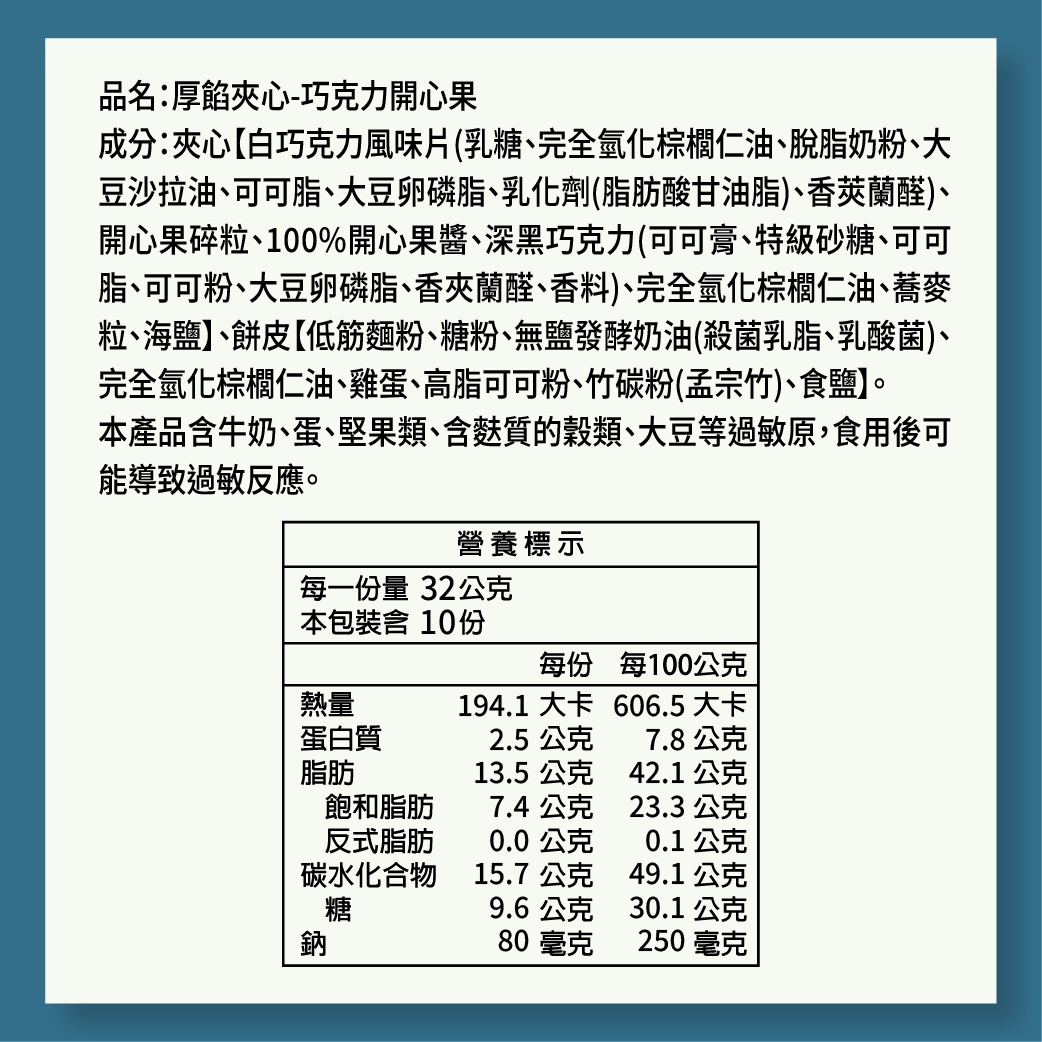 品名：厚餡夾心-巧克力開心果
成分：夾心【白巧克力風味片(乳糖、完全氫化棕櫚仁油、脫脂奶粉、大豆沙拉油、可可脂、大豆卵磷脂、乳化劑(脂肪酸甘油脂)、香莢蘭醛)、開心果碎粒、100%開心果醬、深黑巧克力(可可膏、特級砂糖、可可脂、可可粉、大豆卵磷脂、香夾蘭醛、香料)、完全氫化棕櫚仁油、蕎麥粒、海鹽】、餅皮【低筋麵粉、糖粉、無鹽發酵奶油(殺菌乳脂、乳酸菌)、完全氫化棕櫚仁油、雞蛋、高脂可可粉、竹碳粉(孟宗竹)、食鹽】。
本產品含牛奶、蛋、堅果類、含麩質的穀類、大豆等過敏原，食用後可能導致過敏反應。

營養標示
每一份量 32公克
本包裝含 10份

| | 每份 | 每100公克 |
|---|---|---|
| 熱量 | 194.1 大卡 | 606.5 大卡 |
| 蛋白質 | 2.5 公克 | 7.8 公克 |
| 脂肪 | 13.5 公克 | 42.1 公克 |
| 飽和脂肪 | 7.4 公克 | 23.3 公克 |
| 反式脂肪 | 0.0 公克 | 0.1 公克 |
| 碳水化合物 | 15.7 公克 | 49.1 公克 |
| 糖 | 9.6 公克 | 30.1 公克 |
| 鈉 | 80 毫克 | 250 毫克 |